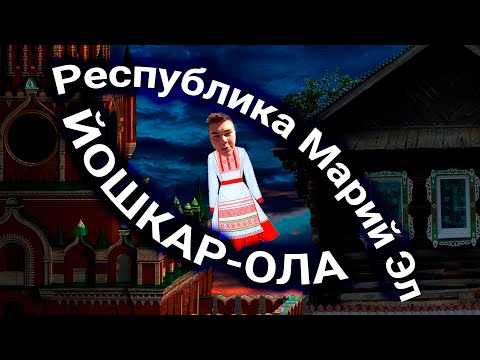 Республика Марий Эл
ЙОШКАР-ОЛА